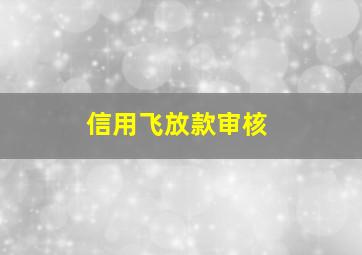 信用飞放款审核